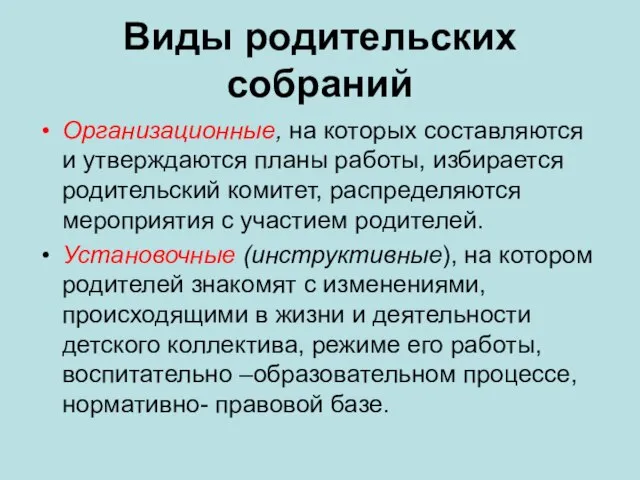 Виды родительских собраний

• Организационные, на которых составляются и утверждаются планы работы, избирается родительский комитет, распределяются мероприятия с участием родителей.
• Установочные (инструктивные), на котором родителей знакомят с изменениями, происходящими в жизни и деятельности детского коллектива, режиме его работы, воспитательно –образовательном процессе, нормативно- правовой базе.